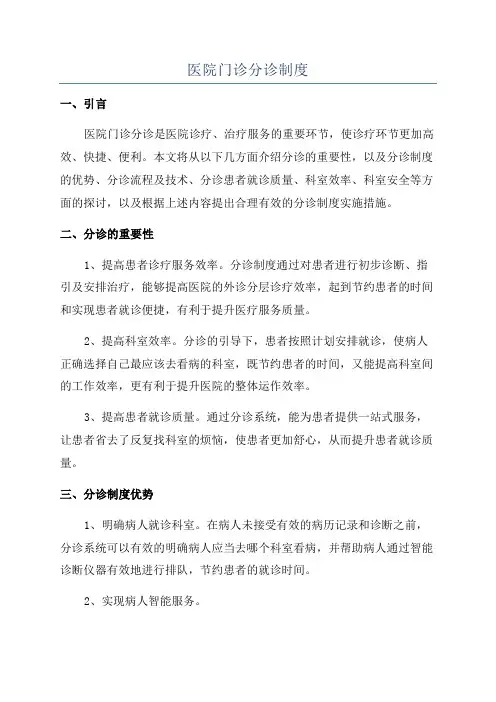 医院门诊分诊制度

一、引言

医院门诊分诊是医院诊疗、治疗服务的重要环节，使诊疗环节更加高效、快捷、便利。本文将从以下几方面介绍分诊的重要性，以及分诊制度的优势、分诊流程及技术、分诊患者就诊质量、科室效率、科室安全等方面的探讨，以及根据上述内容提出合理有效的分诊制度实施措施。

二、分诊的重要性

1、提高患者诊疗服务效率。分诊制度通过对患者进行初步诊断、指引及安排治疗，能够提高医院的外诊分层诊疗效率，起到节约患者的时间和实现患者就诊便捷，有利于提升医疗服务质量。

2、提高科室效率。分诊的引导下，患者按照计划安排就诊，使病人正确选择自己最应该去看病的科室，既节约患者的时间，又能提高科室间的工作效率，更有利于提升医院的整体运作效率。

3、提高患者就诊质量。通过分诊系统，能为患者提供一站式服务，让患者省去了反复找科室的烦恼，使患者更加舒心，从而提升患者就诊质量。

三、分诊制度优势

1、明确病人就诊科室。在病人未接受有效的病历记录和诊断之前，分诊系统可以有效的明确病人应当去哪个科室看病，并帮助病人通过智能诊断仪器有效地进行排队，节约患者的就诊时间。

2、实现病人智能服务。